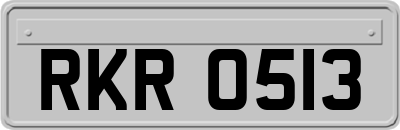 RKR 0513